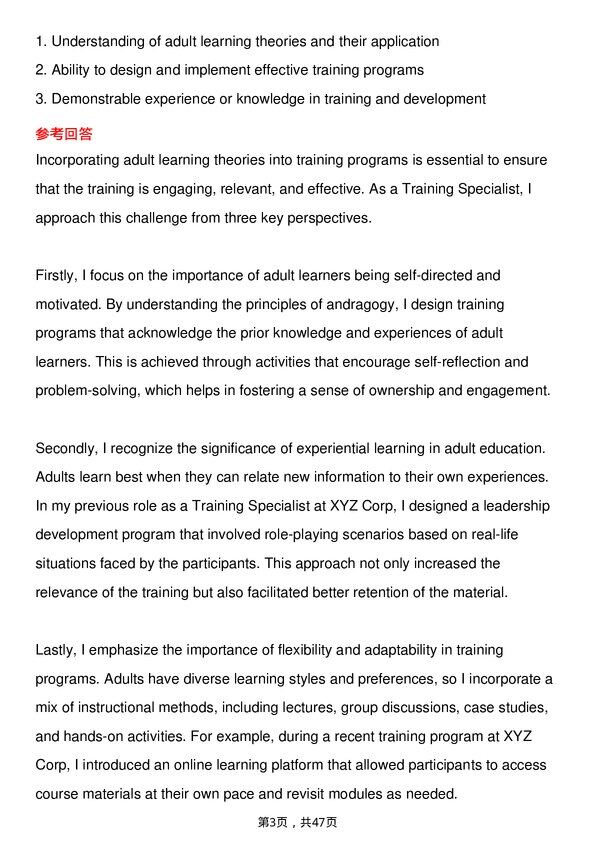 1. Understanding of adult learning theories and their application
2. Ability to design and implement effective training programs
3. Demonstrable experience or knowledge in training and development

参考回答

Incorporating adult learning theories into training programs is essential to ensure that the training is engaging, relevant, and effective. As a Training Specialist, I approach this challenge from three key perspectives.

Firstly, I focus on the importance of adult learners being self-directed and motivated. By understanding the principles of andragogy, I design training programs that acknowledge the prior knowledge and experiences of adult learners. This is achieved through activities that encourage self-reflection and problem-solving, which helps in fostering a sense of ownership and engagement.

Secondly, I recognize the significance of experiential learning in adult education. Adults learn best when they can relate new information to their own experiences. In my previous role as a Training Specialist at XYZ Corp, I designed a leadership development program that involved role-playing scenarios based on real-life situations faced by the participants. This approach not only increased the relevance of the training but also facilitated better retention of the material.

Lastly, I emphasize the importance of flexibility and adaptability in training programs. Adults have diverse learning styles and preferences, so I incorporate a mix of instructional methods, including lectures, group discussions, case studies, and hands-on activities. For example, during a recent training program at XYZ Corp, I introduced an online learning platform that allowed participants to access course materials at their own pace and revisit modules as needed.

第3页，共47页